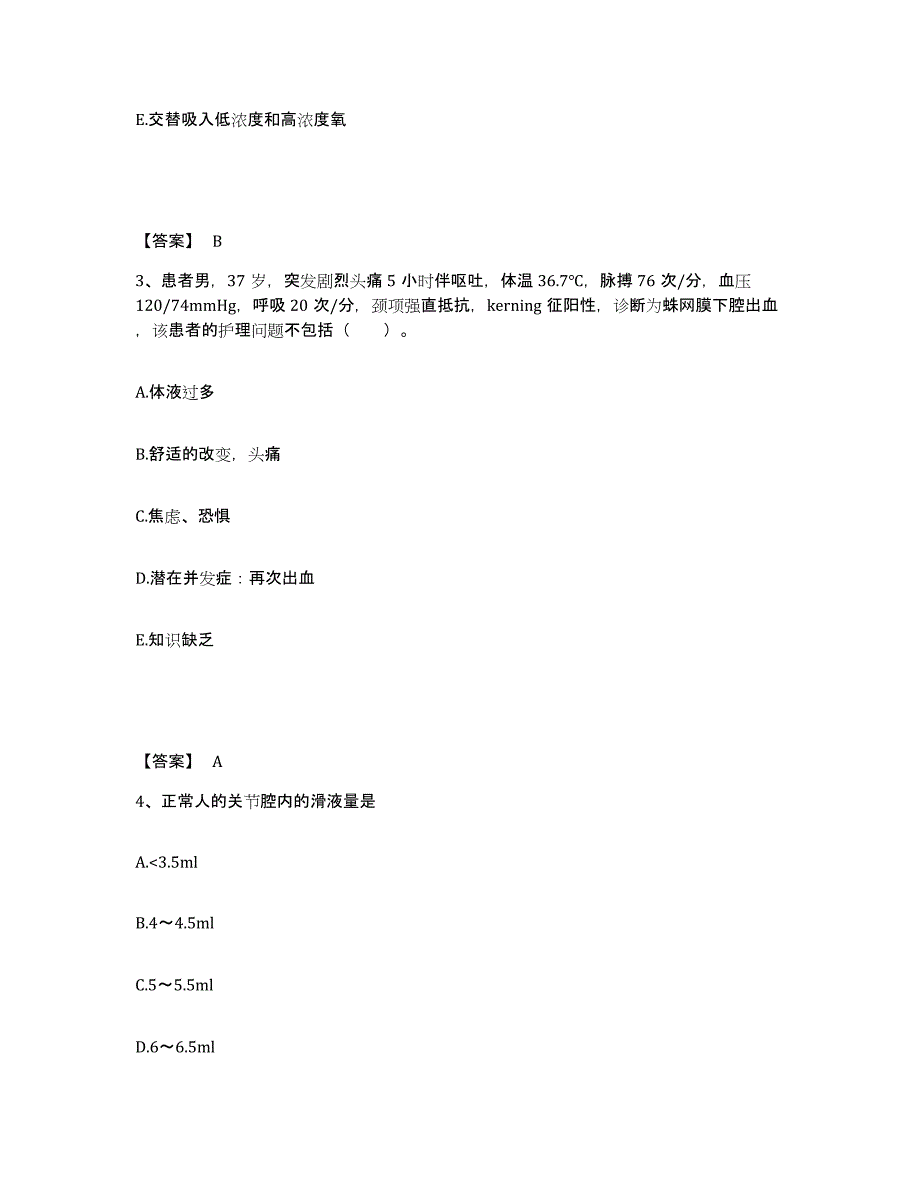 E.交替吸入低浓度和高浓度氧

【答案】 B

3、患者男，37 岁，突发剧烈头痛 5 小时伴呕吐，体温 36.7℃，脉搏 76 次/分，血压 120/74mmHg，呼吸 20 次/分，颈项强直抵抗，kerning 征阳性，诊断为蛛网膜下腔出血，该患者的护理问题不包括（　　）。

A.体液过多

B.舒适的改变，头痛

C.焦虑、恐惧

D.潜在并发症：再次出血

E.知识缺乏

【答案】 A

4、正常人的关节腔内的滑液量是

A.<3.5ml

B.4～4.5ml

C.5～5.5ml

D.6～6.5ml